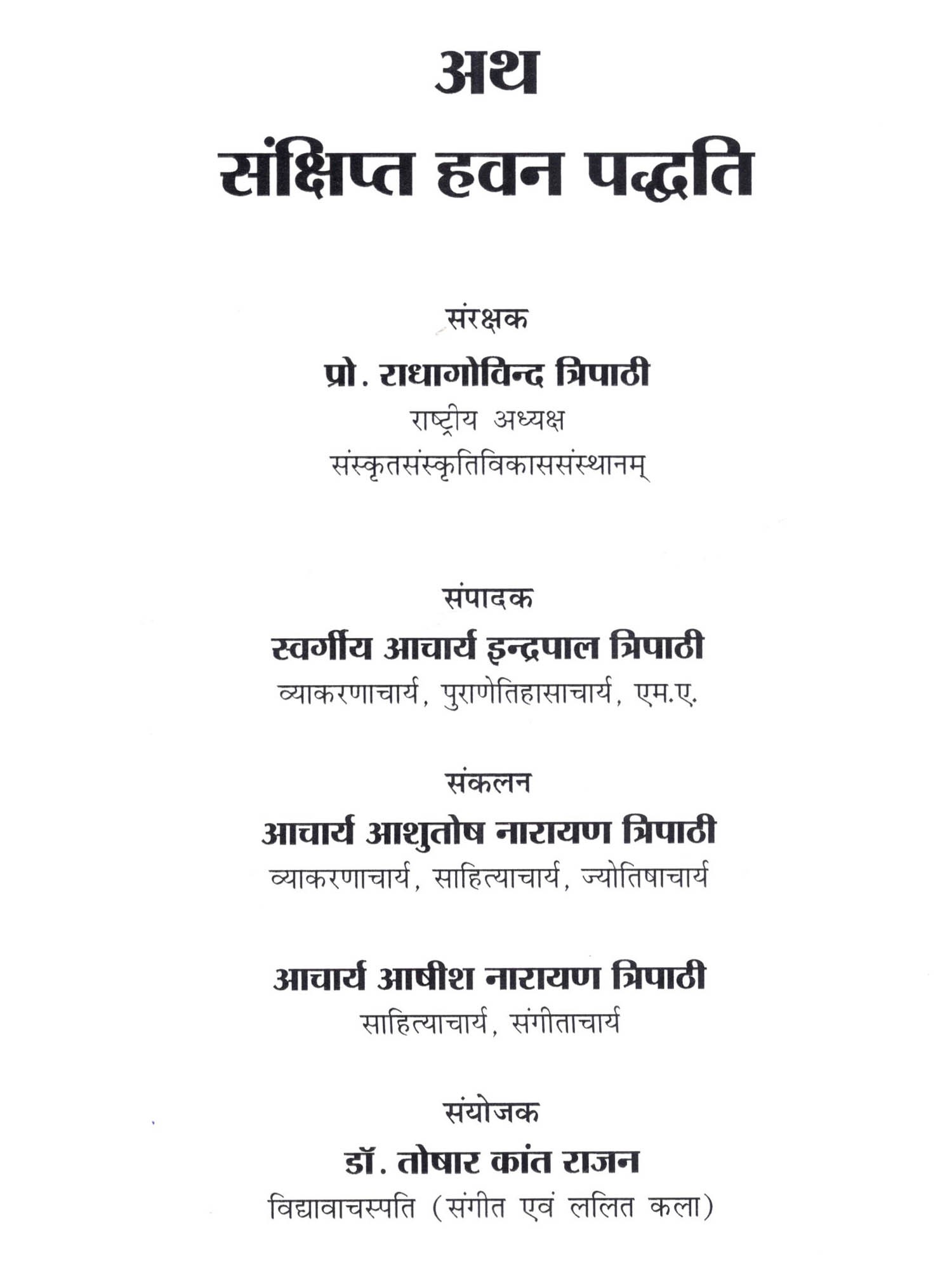 अथ
संक्षिप्त हवन पद्धति

संरक्षक
प्रो. राधागोविन्द त्रिपाठी
राष्ट्रीय अध्यक्ष
संस्कृतसंस्कृतिविकाससंस्थानम्

संपादक
स्वर्गीय आचार्य इन्द्रपाल त्रिपाठी
व्याकरणाचार्य, पुराणेतिहासाचार्य, एम.ए.

संकलन
आचार्य आशुतोष नारायण त्रिपाठी
व्याकरणाचार्य, साहित्याचार्य, ज्योतिषाचार्य

आचार्य आषीश नारायण त्रिपाठी
साहित्याचार्य, संगीताचार्य

संयोजक
डॉ. तोषार कांत राजन
विद्यावाचस्पति (संगीत एवं ललित कला)